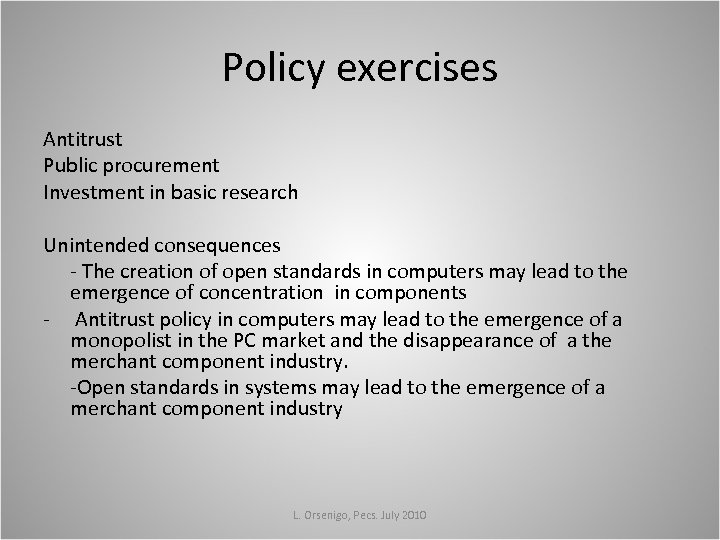 Policy exercises

Antitrust
Public procurement
Investment in basic research

Unintended consequences
- The creation of open standards in computers may lead to the emergence of concentration in components
- Antitrust policy in computers may lead to the emergence of a monopolist in the PC market and the disappearance of a the merchant component industry.
-Open standards in systems may lead to the emergence of a merchant component industry

L. Orsenigo, Pecs. July 2010